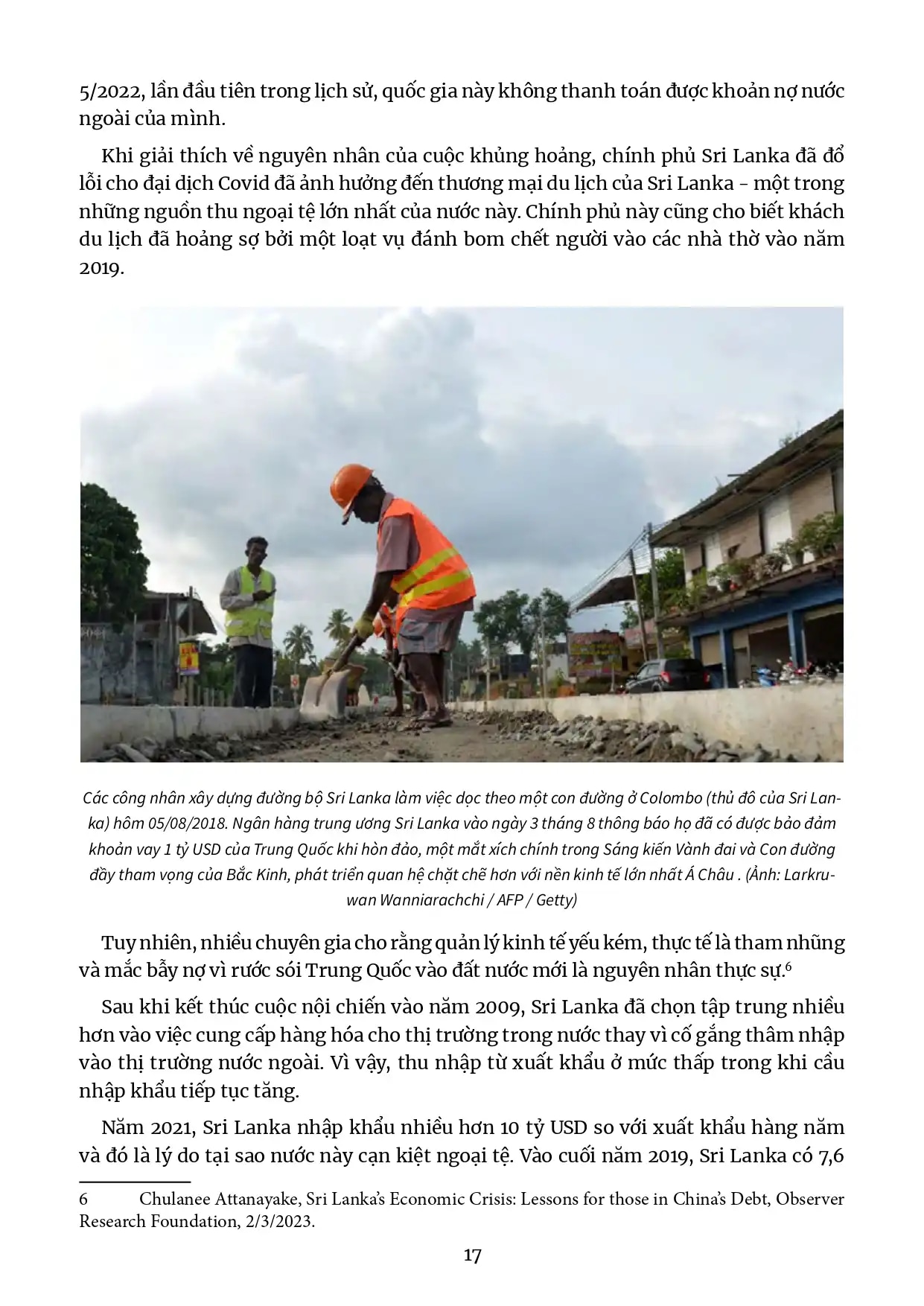 5/2022, lần đầu tiên trong lịch sử, quốc gia này không thanh toán được khoản nợ nước ngoài của mình.

Khi giải thích về nguyên nhân của cuộc khủng hoảng, chính phủ Sri Lanka đã đổ lỗi cho đại dịch Covid đã ảnh hưởng đến thương mại du lịch của Sri Lanka – một trong những nguồn thu ngoại tệ lớn nhất của nước này. Chính phủ này cũng cho biết khách du lịch đã hoảng sợ bởi một loạt vụ đánh bom chết người vào các nhà thờ vào năm 2019.

Các công nhân xây dựng đường bộ Sri Lanka làm việc dọc theo một con đường ở Colombo (thủ đô của Sri Lanka) hôm 05/08/2018. Ngân hàng trung ương Sri Lanka vào ngày 3 tháng 8 thông báo họ đã có được bảo đảm khoản vay 1 tỷ USD của Trung Quốc khi hòn đảo, một mắt xích chính trong Sáng kiến Vành đai và Con đường đầy tham vọng của Bắc Kinh, phát triển quan hệ chặt chẽ hơn với nền kinh tế lớn nhất Á Châu . (Ảnh: Larkruwan Wanniarachchi / AFP / Getty)

Tuy nhiên, nhiều chuyên gia cho rằng quản lý kinh tế yếu kém, thực tế là tham nhũng và mắc bẫy nợ vì rước sói Trung Quốc vào đất nước mới là nguyên nhân thực sự.$^6$

Sau khi kết thúc cuộc nội chiến vào năm 2009, Sri Lanka đã chọn tập trung nhiều hơn vào việc cung cấp hàng hóa cho thị trường trong nước thay vì cố gắng thâm nhập vào thị trường nước ngoài. Vì vậy, thu nhập từ xuất khẩu ở mức thấp trong khi cầu nhập khẩu tiếp tục tăng.

Năm 2021, Sri Lanka nhập khẩu nhiều hơn 10 tỷ USD so với xuất khẩu hàng năm và đó là lý do tại sao nước này cạn kiệt ngoại tệ. Vào cuối năm 2019, Sri Lanka có 7,6

6 Chulanee Attanayake, Sri Lanka's Economic Crisis: Lessons for those in China's Debt, Observer Research Foundation, 2/3/2023.

17